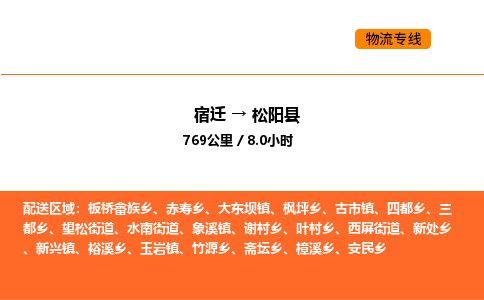 物流专线

宿迁 → 松阳县

769公里 / 8.0小时

配送区域：板桥畲族乡、赤寿乡、大东坝镇、枫坪乡、古市镇、四都乡、三都乡、望松街道、水南街道、象溪镇、谢村乡、叶村乡、西屏街道、新处乡、新兴镇、裕溪乡、玉岩镇、竹源乡、斋坛乡、樟溪乡、安民乡